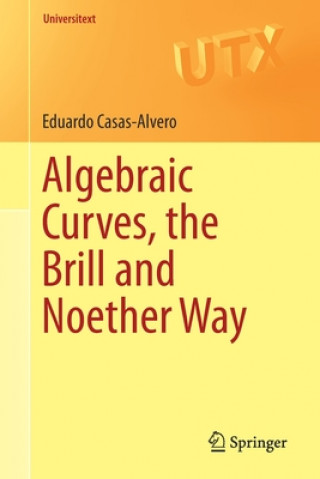 Universitext

UTX

Eduardo Casas-Alvero

Algebraic Curves, the Brill and Noether Way

Springer